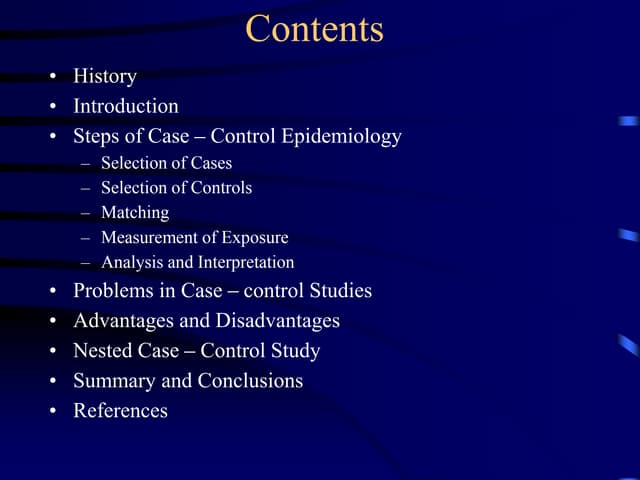 Contents

• History
• Introduction
• Steps of Case – Control Epidemiology
  – Selection of Cases
  – Selection of Controls
  – Matching
  – Measurement of Exposure
  – Analysis and Interpretation
• Problems in Case – control Studies
• Advantages and Disadvantages
• Nested Case – Control Study
• Summary and Conclusions
• References